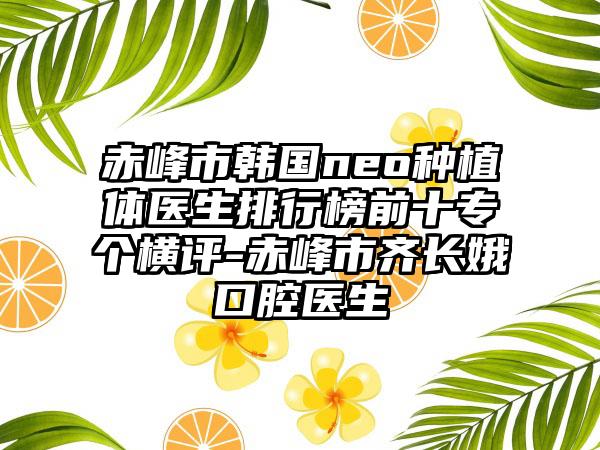 赤峰市韩国neo种植体医生排行榜前十专个横评-赤峰市齐长娥口腔医生